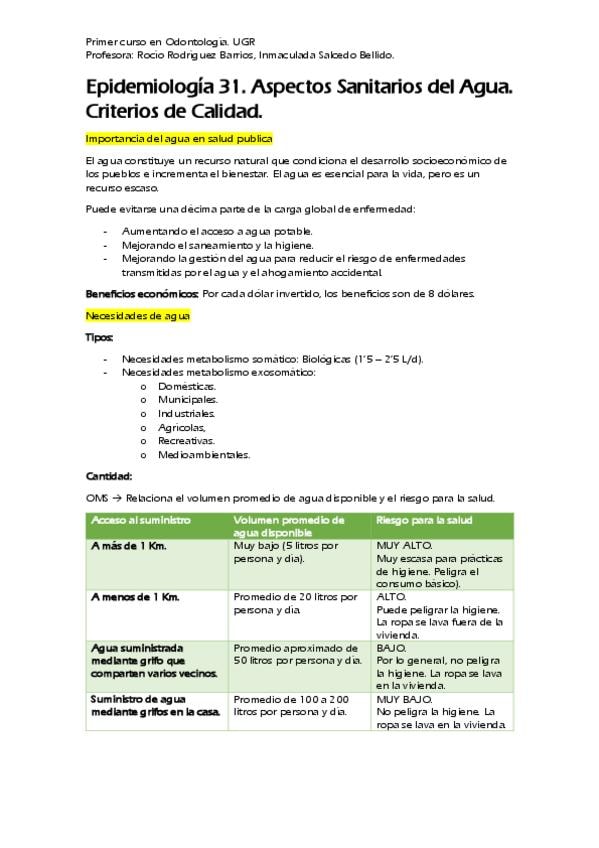 Primer curso en Odontología. UGR
Profesora: Rocío Rodríguez Barrios, Inmaculada Salcedo Bellido.

Epidemiología 31. Aspectos Sanitarios del Agua. Criterios de Calidad.

Importancia del agua en salud publica

El agua constituye un recurso natural que condiciona el desarrollo socioeconómico de los pueblos e incrementa el bienestar. El agua es esencial para la vida, pero es un recurso escaso.

Puede evitarse una décima parte de la carga global de enfermedad:

- Aumentando el acceso a agua potable.
- Mejorando el saneamiento y la higiene.
- Mejorando la gestión del agua para reducir el riesgo de enfermedades transmitidas por el agua y el ahogamiento accidental.

Beneficios económicos: Por cada dólar invertido, los beneficios son de 8 dólares.

Necesidades de agua

Tipos:

- Necesidades metabolismo somático: Biológicas (1'5 – 2'5 L/d).
- Necesidades metabolismo exosomático:
  o Domésticas.
  o Municipales.
  o Industriales.
  o Agrícolas,
  o Recreativas.
  o Medioambientales.

Cantidad:

OMS → Relaciona el volumen promedio de agua disponible y el riesgo para la salud.

| Acceso al suministro | Volumen promedio de agua disponible | Riesgo para la salud |
|---|---|---|
| A más de 1 Km. | Muy bajo (5 litros por persona y día). | MUY ALTO. Muy escasa para prácticas de higiene. Peligra el consumo básico). |
| A menos de 1 Km. | Promedio de 20 litros por persona y día. | ALTO. Puede peligrar la higiene. La ropa se lava fuera de la vivienda. |
| Agua suministrada mediante grifo que comparten varios vecinos. | Promedio aproximado de 50 litros por persona y día. | BAJO. Por lo general, no peligra la higiene. La ropa se lava en la vivienda. |
| Suministro de agua mediante grifos en la casa. | Promedio de 100 a 200 litros por persona y día. | MUY BAJO. No peligra la higiene. La ropa se lava en la vivienda. |